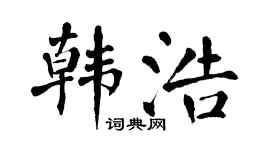 韩浩
词典网